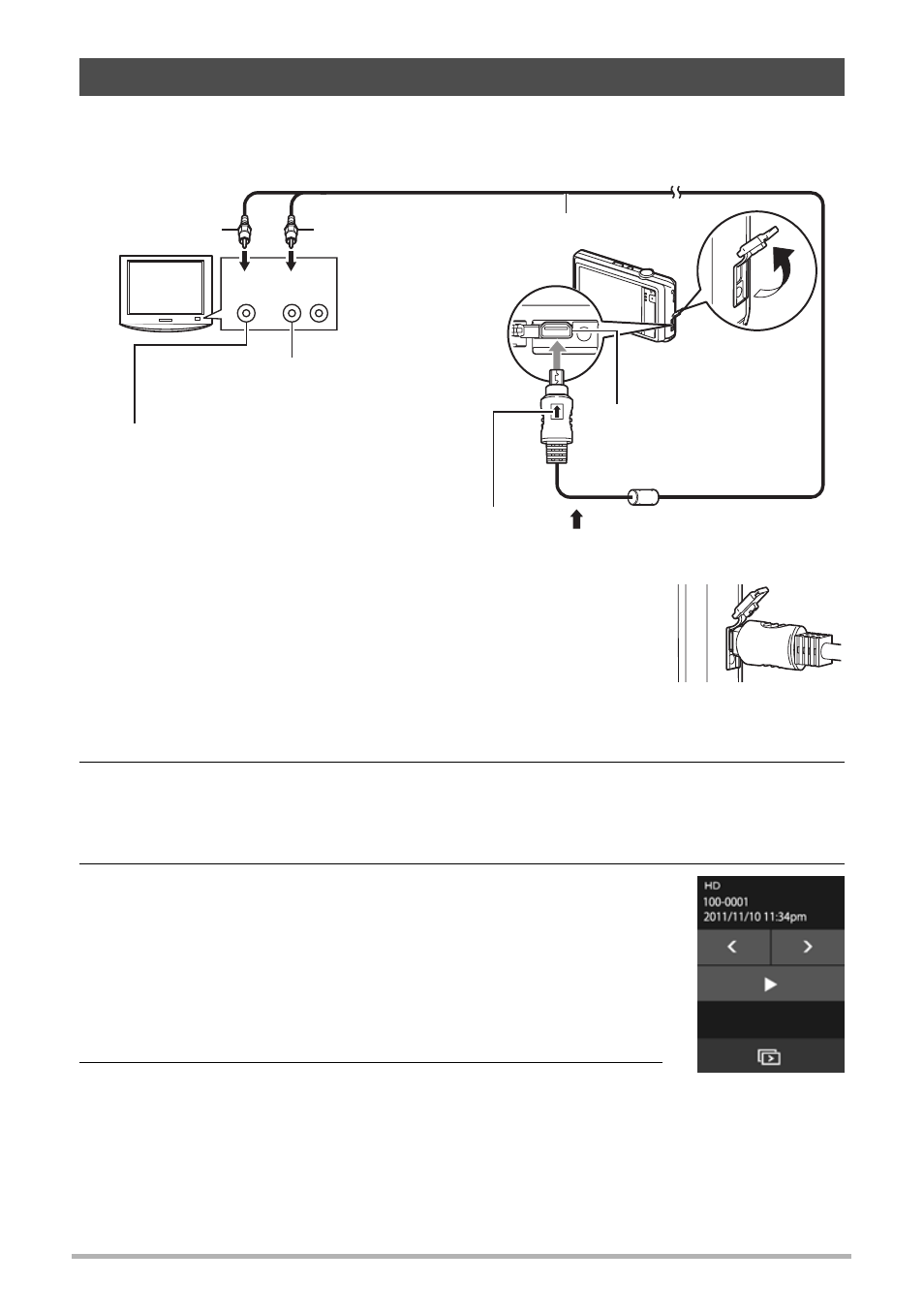 HD
100-0001
2011/11/10 11:34pm